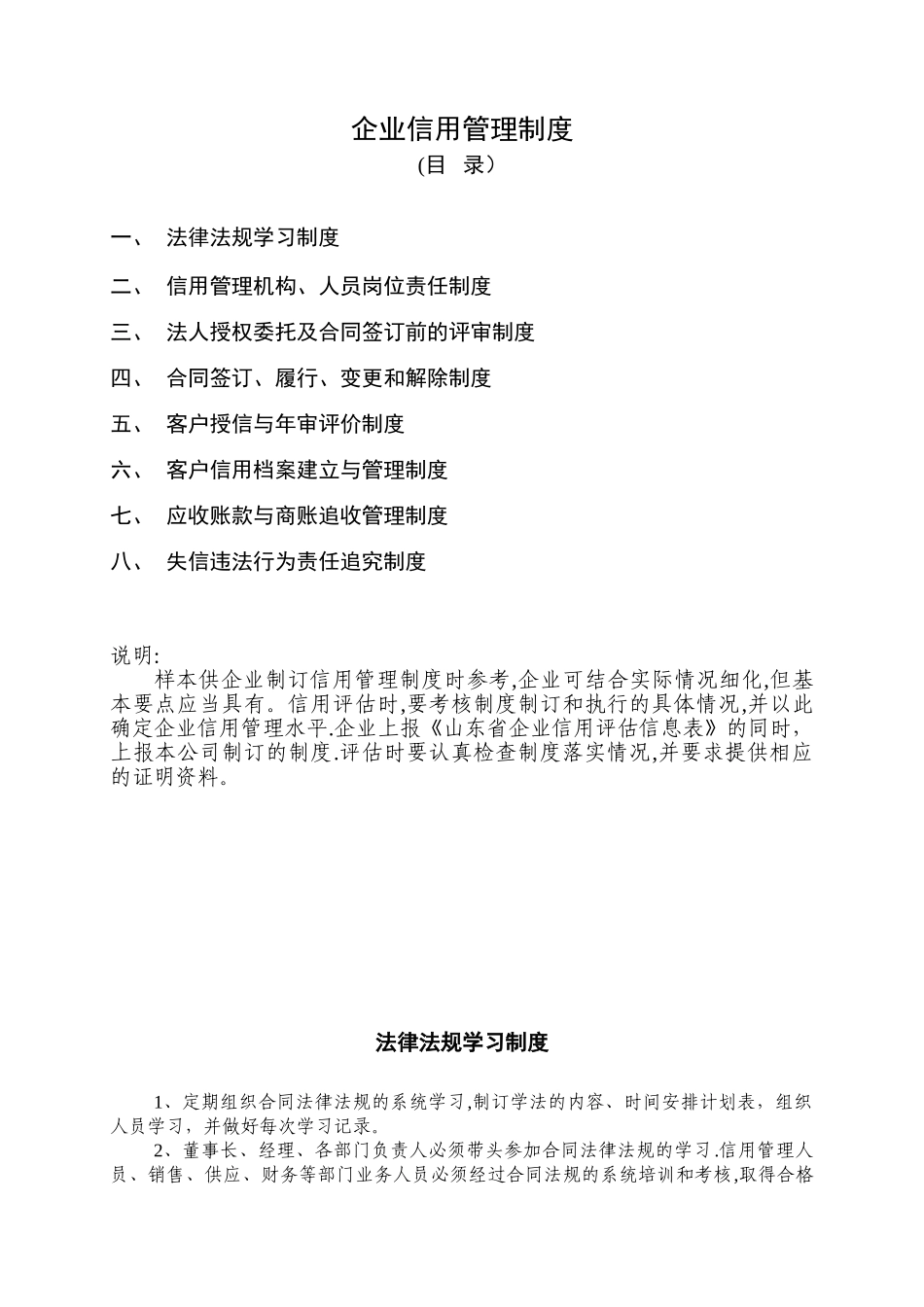 企业信用管理制度
(目　录）

一、　法律法规学习制度

二、　信用管理机构、人员岗位责任制度

三、　法人授权委托及合同签订前的评审制度

四、　合同签订、履行、变更和解除制度

五、　客户授信与年审评价制度

六、　客户信用档案建立与管理制度

七、　应收账款与商账追收管理制度

八、　失信违法行为责任追究制度

说明:
样本供企业制订信用管理制度时参考,企业可结合实际情况细化,但基本要点应当具有。信用评估时,要考核制度制订和执行的具体情况,并以此确定企业信用管理水平.企业上报《山东省企业信用评估信息表》的同时,上报本公司制订的制度.评估时要认真检查制度落实情况,并要求提供相应的证明资料。

法律法规学习制度

1、定期组织合同法律法规的系统学习,制订学法的内容、时间安排计划表，组织人员学习，并做好每次学习记录。
2、董事长、经理、各部门负责人必须带头参加合同法律法规的学习.信用管理人员、销售、供应、财务等部门业务人员必须经过合同法规的系统培训和考核,取得合格